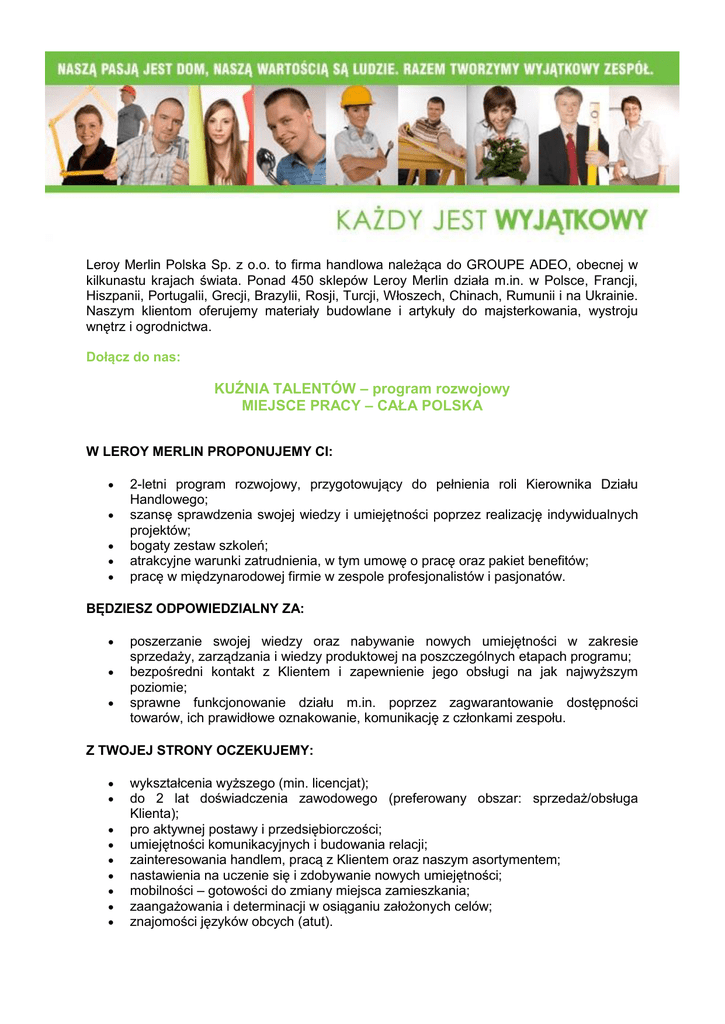 NASZĄ PASJĄ JEST DOM, NASZĄ WARTOŚCIĄ SĄ LUDZIE. RAZEM TWORZYMY WYJĄTKOWY ZESPÓŁ.

KAŻDY JEST WYJĄTKOWY

Leroy Merlin Polska Sp. z o.o. to firma handlowa należąca do GROUPE ADEO, obecnej w kilkunastu krajach świata. Ponad 450 sklepów Leroy Merlin działa m.in. w Polsce, Francji, Hiszpanii, Portugalii, Grecji, Brazylii, Rosji, Turcji, Włoszech, Chinach, Rumunii i na Ukrainie. Naszym klientom oferujemy materiały budowlane i artykuły do majsterkowania, wystroju wnętrz i ogrodnictwa.

Dołącz do nas:

KUŹNIA TALENTÓW – program rozwojowy
MIEJSCE PRACY – CAŁA POLSKA

W LEROY MERLIN PROPONUJEMY CI:

• 2-letni program rozwojowy, przygotowujący do pełnienia roli Kierownika Działu Handlowego;
• szansę sprawdzenia swojej wiedzy i umiejętności poprzez realizację indywidualnych projektów;
• bogaty zestaw szkoleń;
• atrakcyjne warunki zatrudnienia, w tym umowę o pracę oraz pakiet benefitów;
• pracę w międzynarodowej firmie w zespole profesjonalistów i pasjonatów.

BĘDZIESZ ODPOWIEDZIALNY ZA:

• poszerzanie swojej wiedzy oraz nabywanie nowych umiejętności w zakresie sprzedaży, zarządzania i wiedzy produktowej na poszczególnych etapach programu;
• bezpośredni kontakt z Klientem i zapewnienie jego obsługi na jak najwyższym poziomie;
• sprawne funkcjonowanie działu m.in. poprzez zagwarantowanie dostępności towarów, ich prawidłowe oznakowanie, komunikację z członkami zespołu.

Z TWOJEJ STRONY OCZEKUJEMY:

• wykształcenia wyższego (min. licencjat);
• do 2 lat doświadczenia zawodowego (preferowany obszar: sprzedaż/obsługa Klienta);
• pro aktywnej postawy i przedsiębiorczości;
• umiejętności komunikacyjnych i budowania relacji;
• zainteresowania handlem, pracą z Klientem oraz naszym asortymentem;
• nastawienia na uczenie się i zdobywanie nowych umiejętności;
• mobilności – gotowości do zmiany miejsca zamieszkania;
• zaangażowania i determinacji w osiąganiu założonych celów;
• znajomości języków obcych (atut).